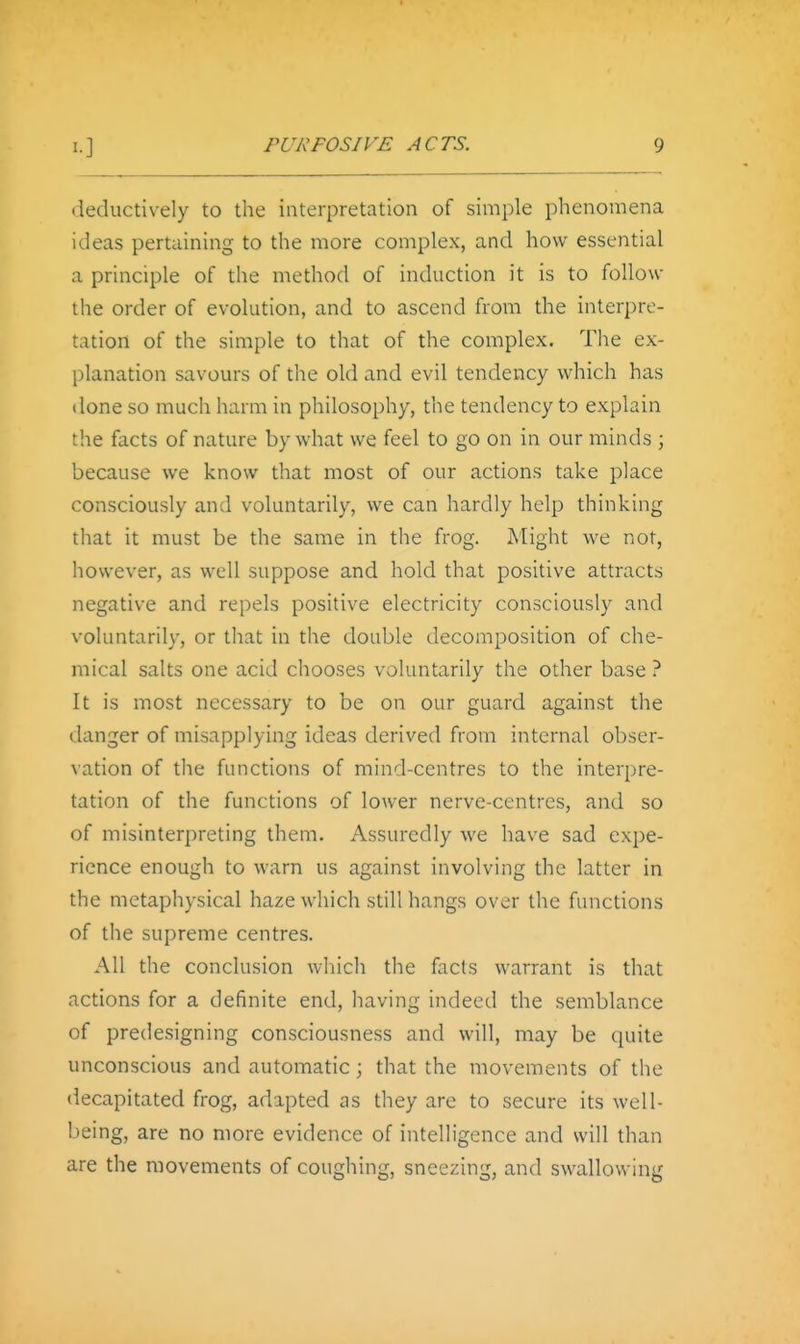 I.] PURPOSIVE ACTS. 9

deductively to the interpretation of simple phenomena ideas pertaining to the more complex, and how essential a principle of the method of induction it is to follow the order of evolution, and to ascend from the interpretation of the simple to that of the complex. The explanation savours of the old and evil tendency which has done so much harm in philosophy, the tendency to explain the facts of nature by what we feel to go on in our minds; because we know that most of our actions take place consciously and voluntarily, we can hardly help thinking that it must be the same in the frog. Might we not, however, as well suppose and hold that positive attracts negative and repels positive electricity consciously and voluntarily, or that in the double decomposition of chemical salts one acid chooses voluntarily the other base? It is most necessary to be on our guard against the danger of misapplying ideas derived from internal observation of the functions of mind-centres to the interpretation of the functions of lower nerve-centres, and so of misinterpreting them. Assuredly we have sad experience enough to warn us against involving the latter in the metaphysical haze which still hangs over the functions of the supreme centres.

All the conclusion which the facts warrant is that actions for a definite end, having indeed the semblance of predesigning consciousness and will, may be quite unconscious and automatic; that the movements of the decapitated frog, adapted as they are to secure its well-being, are no more evidence of intelligence and will than are the movements of coughing, sneezing, and swallowing